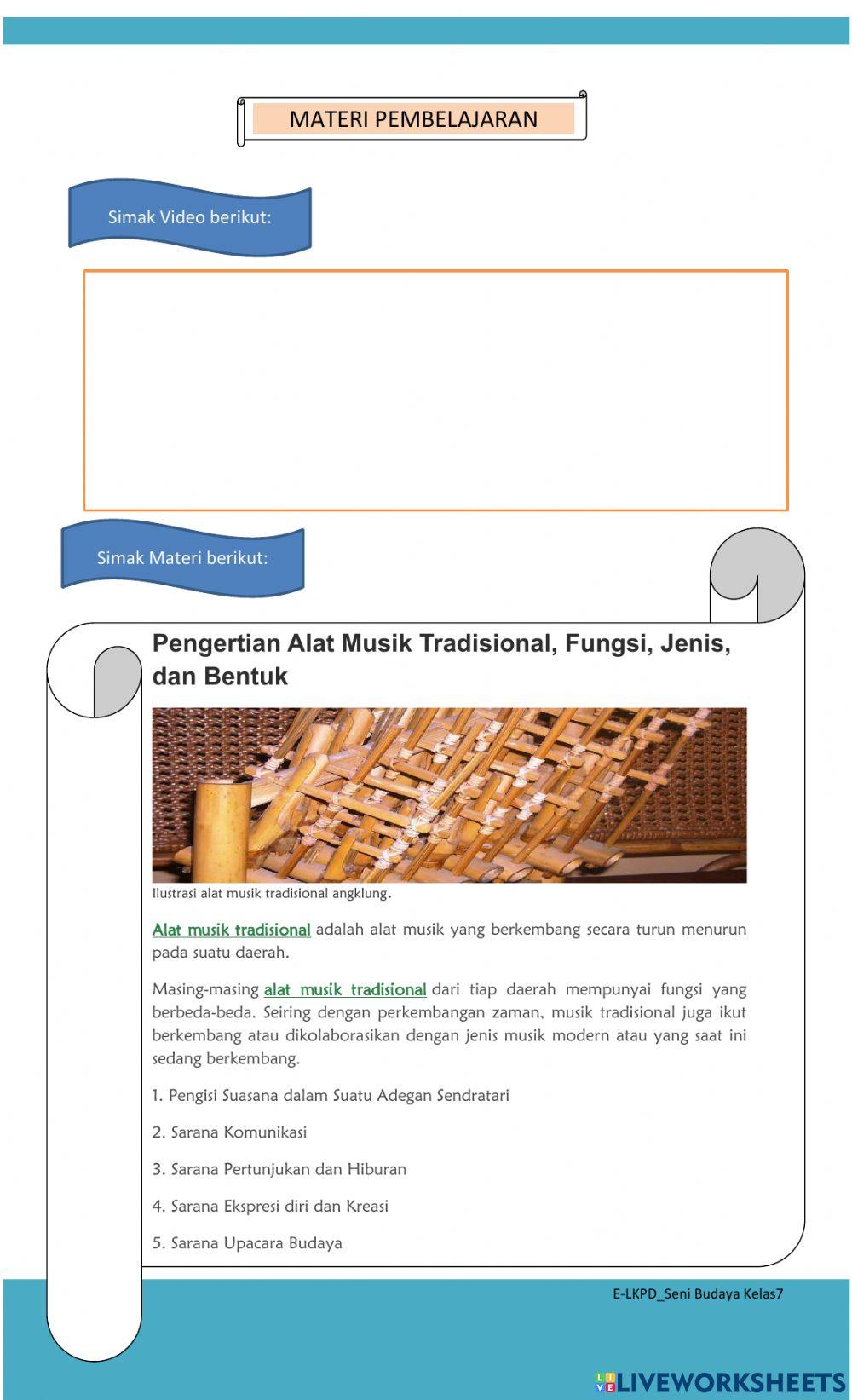 MATERI PEMBELAJARAN

Simak Video berikut:

Simak Materi berikut:

Pengertian Alat Musik Tradisional, Fungsi, Jenis, dan Bentuk

Ilustrasi alat musik tradisional angklung.

Alat musik tradisional adalah alat musik yang berkembang secara turun menurun pada suatu daerah.

Masing-masing alat musik tradisional dari tiap daerah mempunyai fungsi yang berbeda-beda. Seiring dengan perkembangan zaman, musik tradisional juga ikut berkembang atau dikolaborasikan dengan jenis musik modern atau yang saat ini sedang berkembang.

1. Pengisi Suasana dalam Suatu Adegan Sendratari

2. Sarana Komunikasi

3. Sarana Pertunjukan dan Hiburan

4. Sarana Ekspresi diri dan Kreasi

5. Sarana Upacara Budaya

E-LKPD_Seni Budaya Kelas7

LIVEWORKSHEETS